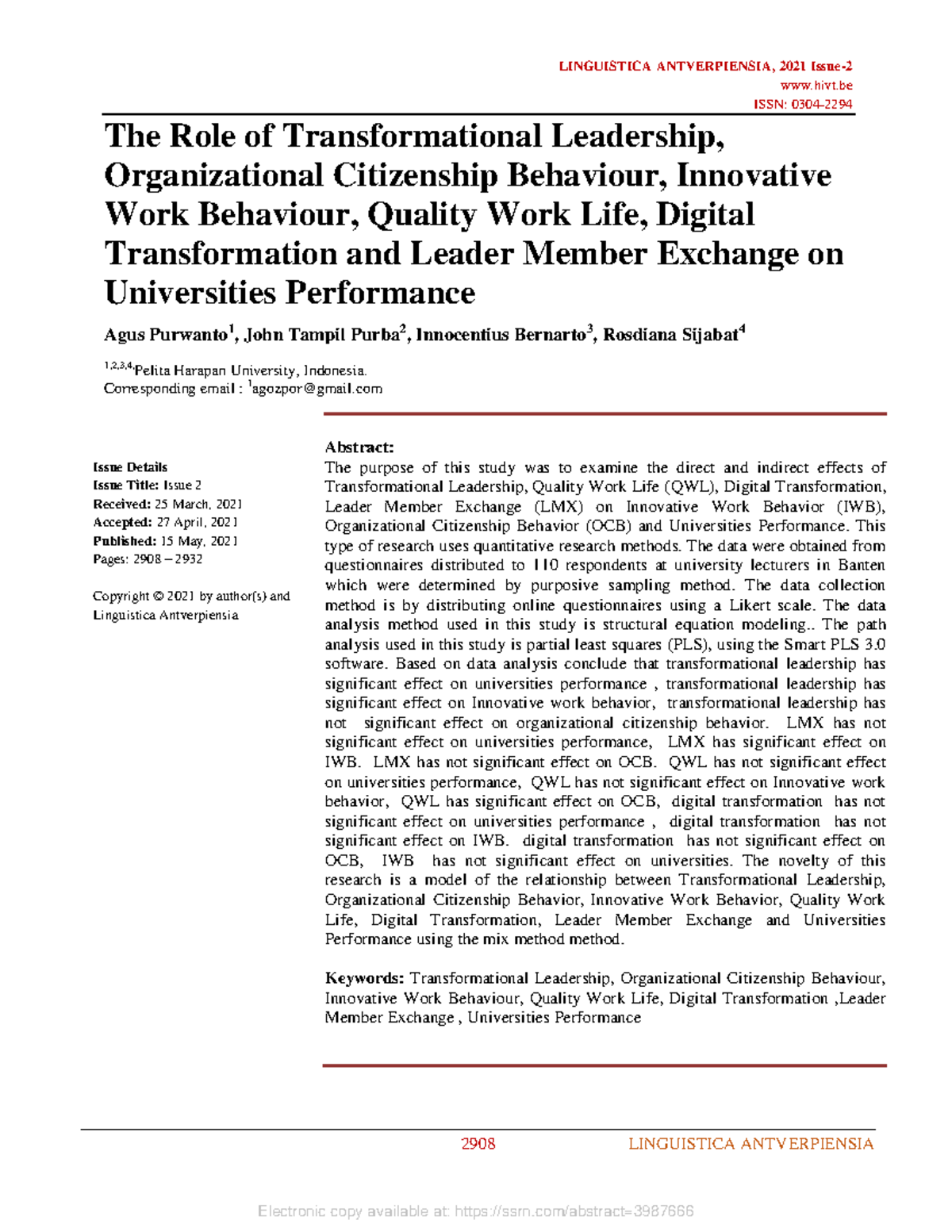 LINGUISTICA ANTVERPIENSIA, 2021 Issue-2
www.hivt.be
ISSN: 0304-2294

The Role of Transformational Leadership, Organizational Citizenship Behaviour, Innovative Work Behaviour, Quality Work Life, Digital Transformation and Leader Member Exchange on Universities Performance

Agus Purwanto$^1$, John Tampil Purba$^2$, Innocentius Bernarto$^3$, Rosdiana Sijabat$^4$

$^{1,2,3,4}$Pelita Harapan University, Indonesia.
Corresponding email : $^1$agozpor@gmail.com

Issue Details
Issue Title: Issue 2
Received: 25 March, 2021
Accepted: 27 April, 2021
Published: 15 May, 2021
Pages: 2908 – 2932

Copyright © 2021 by author(s) and Linguistica Antverpiensia

Abstract:
The purpose of this study was to examine the direct and indirect effects of Transformational Leadership, Quality Work Life (QWL), Digital Transformation, Leader Member Exchange (LMX) on Innovative Work Behavior (IWB), Organizational Citizenship Behavior (OCB) and Universities Performance. This type of research uses quantitative research methods. The data were obtained from questionnaires distributed to 110 respondents at university lecturers in Banten which were determined by purposive sampling method. The data collection method is by distributing online questionnaires using a Likert scale. The data analysis method used in this study is structural equation modeling.. The path analysis used in this study is partial least squares (PLS), using the Smart PLS 3.0 software. Based on data analysis conclude that transformational leadership has significant effect on universities performance , transformational leadership has significant effect on Innovative work behavior, transformational leadership has not significant effect on organizational citizenship behavior. LMX has not significant effect on universities performance, LMX has significant effect on IWB. LMX has not significant effect on OCB. QWL has not significant effect on universities performance, QWL has not significant effect on Innovative work behavior, QWL has significant effect on OCB, digital transformation has not significant effect on universities performance , digital transformation has not significant effect on IWB. digital transformation has not significant effect on OCB, IWB has not significant effect on universities. The novelty of this research is a model of the relationship between Transformational Leadership, Organizational Citizenship Behavior, Innovative Work Behavior, Quality Work Life, Digital Transformation, Leader Member Exchange and Universities Performance using the mix method method.

Keywords: Transformational Leadership, Organizational Citizenship Behaviour, Innovative Work Behaviour, Quality Work Life, Digital Transformation ,Leader Member Exchange , Universities Performance

2908 LINGUISTICA ANTVERPIENSIA

Electronic copy available at: https://ssrn.com/abstract=3987666